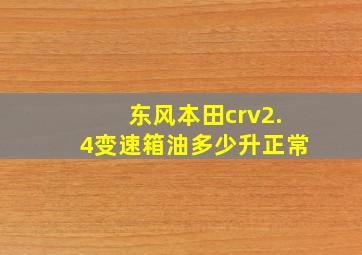 东风本田crv2.4变速箱油多少升正常